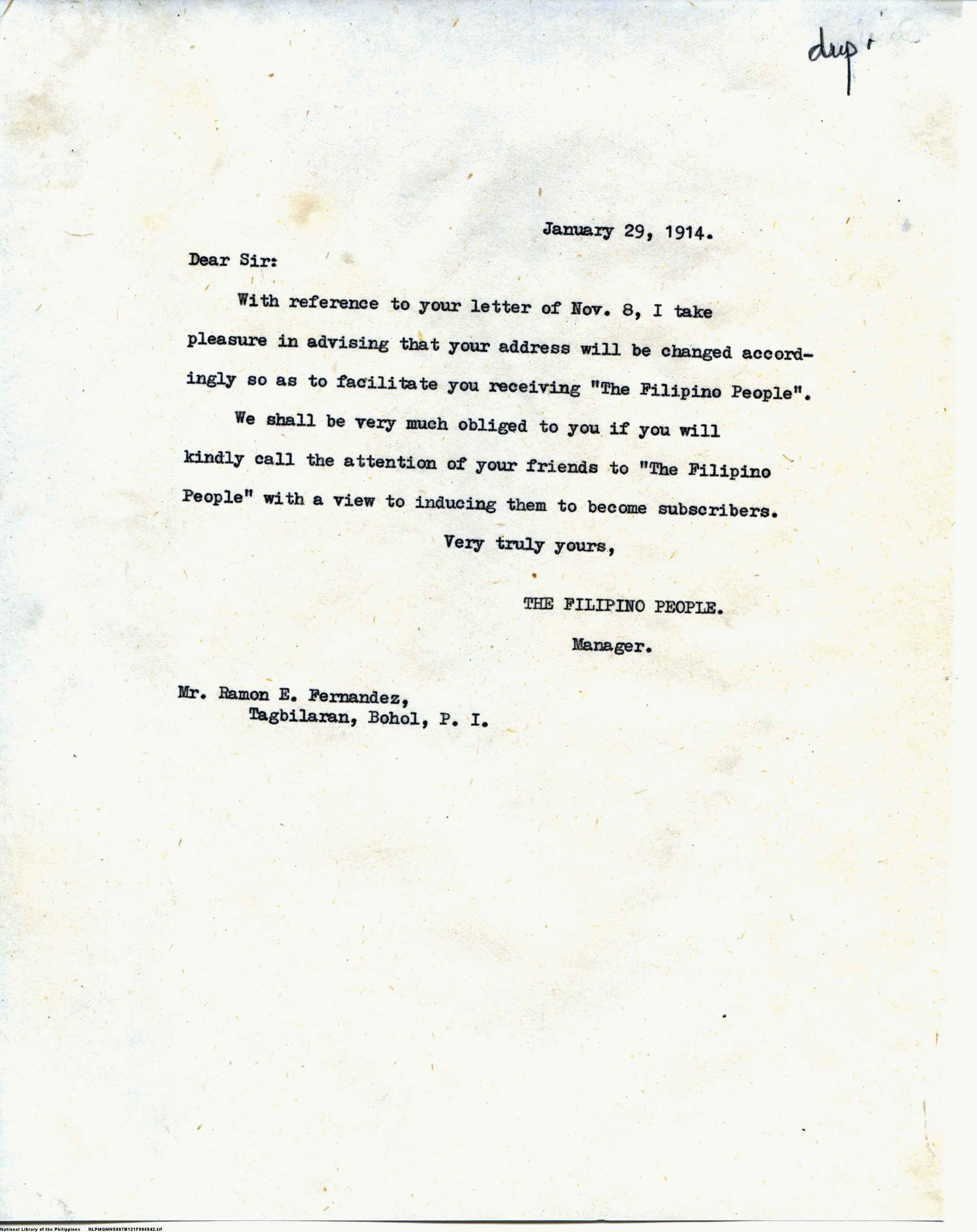 dup.

January 29, 1914.

Dear Sir:

With reference to your letter of Nov. 8, I take pleasure in advising that your address will be changed accordingly so as to facilitate you receiving "The Filipino People".

We shall be very much obliged to you if you will kindly call the attention of your friends to "The Filipino People" with a view to inducing them to become subscribers.

Very truly yours,

THE FILIPINO PEOPLE.

Manager.

Mr. Ramon E. Fernandez,
Tagbilaran, Bohol, P. I.

National Library of the Philippines NLPMQMNS007B121F005042.tif